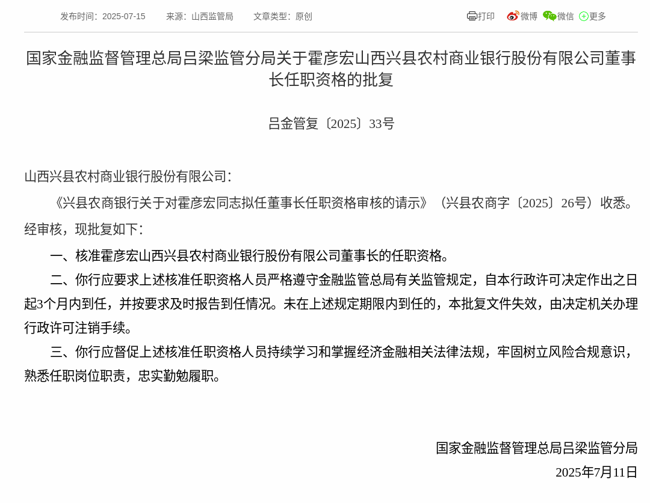 发布时间：2025-07-15　来源：山西监管局　文章类型：原创

打印　微博　微信　更多

国家金融监督管理总局吕梁监管分局关于霍彦宏山西兴县农村商业银行股份有限公司董事长任职资格的批复

吕金管复〔2025〕33号

山西兴县农村商业银行股份有限公司：

《兴县农商银行关于对霍彦宏同志拟任董事长任职资格审核的请示》（兴县农商字〔2025〕26号）收悉。经审核，现批复如下：

一、核准霍彦宏山西兴县农村商业银行股份有限公司董事长的任职资格。

二、你行应要求上述核准任职资格人员严格遵守金融监管总局有关监管规定，自本行政许可决定作出之日起3个月内到任，并按要求及时报告到任情况。未在上述规定期限内到任的，本批复文件失效，由决定机关办理行政许可注销手续。

三、你行应督促上述核准任职资格人员持续学习和掌握经济金融相关法律法规，牢固树立风险合规意识，熟悉任职岗位职责，忠实勤勉履职。

国家金融监督管理总局吕梁监管分局

2025年7月11日